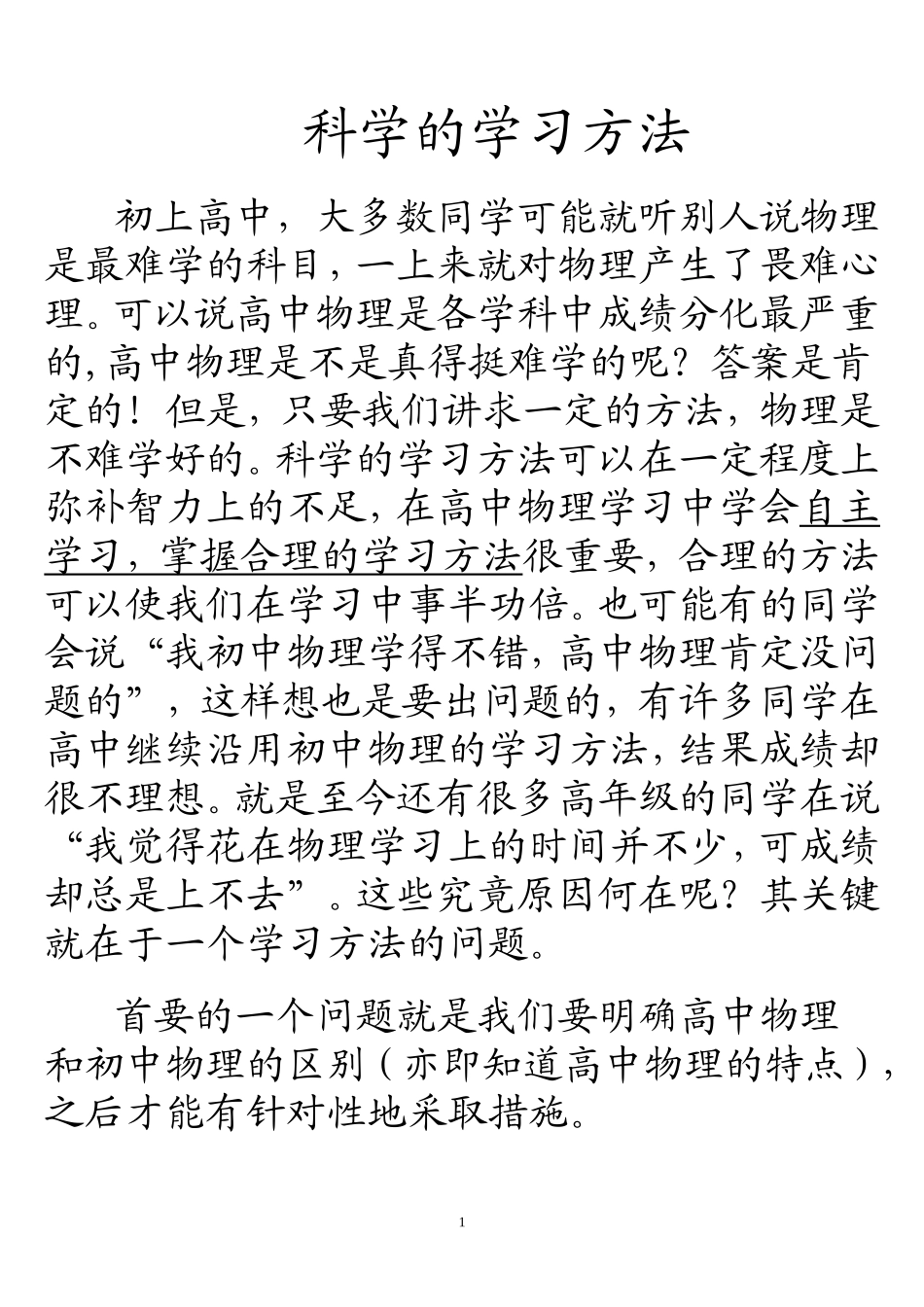 科学的学习方法

初上高中，大多数同学可能就听别人说物理是最难学的科目，一上来就对物理产生了畏难心理。可以说高中物理是各学科中成绩分化最严重的，高中物理是不是真得挺难学的呢？答案是肯定的！但是，只要我们讲求一定的方法，物理是不难学好的。科学的学习方法可以在一定程度上弥补智力上的不足，在高中物理学习中学会自主学习，掌握合理的学习方法很重要，合理的方法可以使我们在学习中事半功倍。也可能有的同学会说“我初中物理学得不错，高中物理肯定没问题的”，这样想也是要出问题的，有许多同学在高中继续沿用初中物理的学习方法，结果成绩却很不理想。就是至今还有很多高年级的同学在说“我觉得花在物理学习上的时间并不少，可成绩却总是上不去”。这些究竟原因何在呢？其关键就在于一个学习方法的问题。

首要的一个问题就是我们要明确高中物理和初中物理的区别（亦即知道高中物理的特点），之后才能有针对性地采取措施。

1